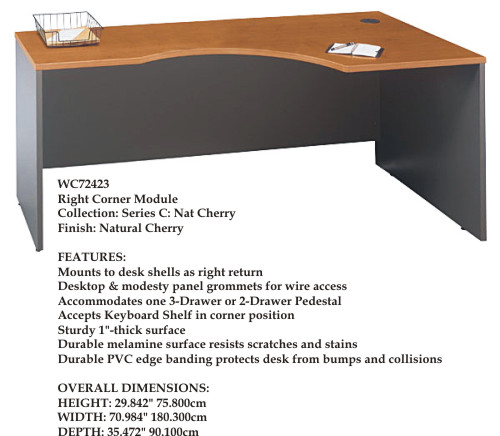 WC72423
Right Corner Module
Collection: Series C: Nat Cherry
Finish: Natural Cherry

FEATURES:
Mounts to desk shells as right return
Desktop & modesty panel grommets for wire access
Accommodates one 3-Drawer or 2-Drawer Pedestal
Accepts Keyboard Shelf in corner position
Sturdy 1"-thick surface
Durable melamine surface resists scratches and stains
Durable PVC edge banding protects desk from bumps and collisions

OVERALL DIMENSIONS:
HEIGHT: 29.842" 75.800cm
WIDTH: 70.984" 180.300cm
DEPTH: 35.472" 90.100cm